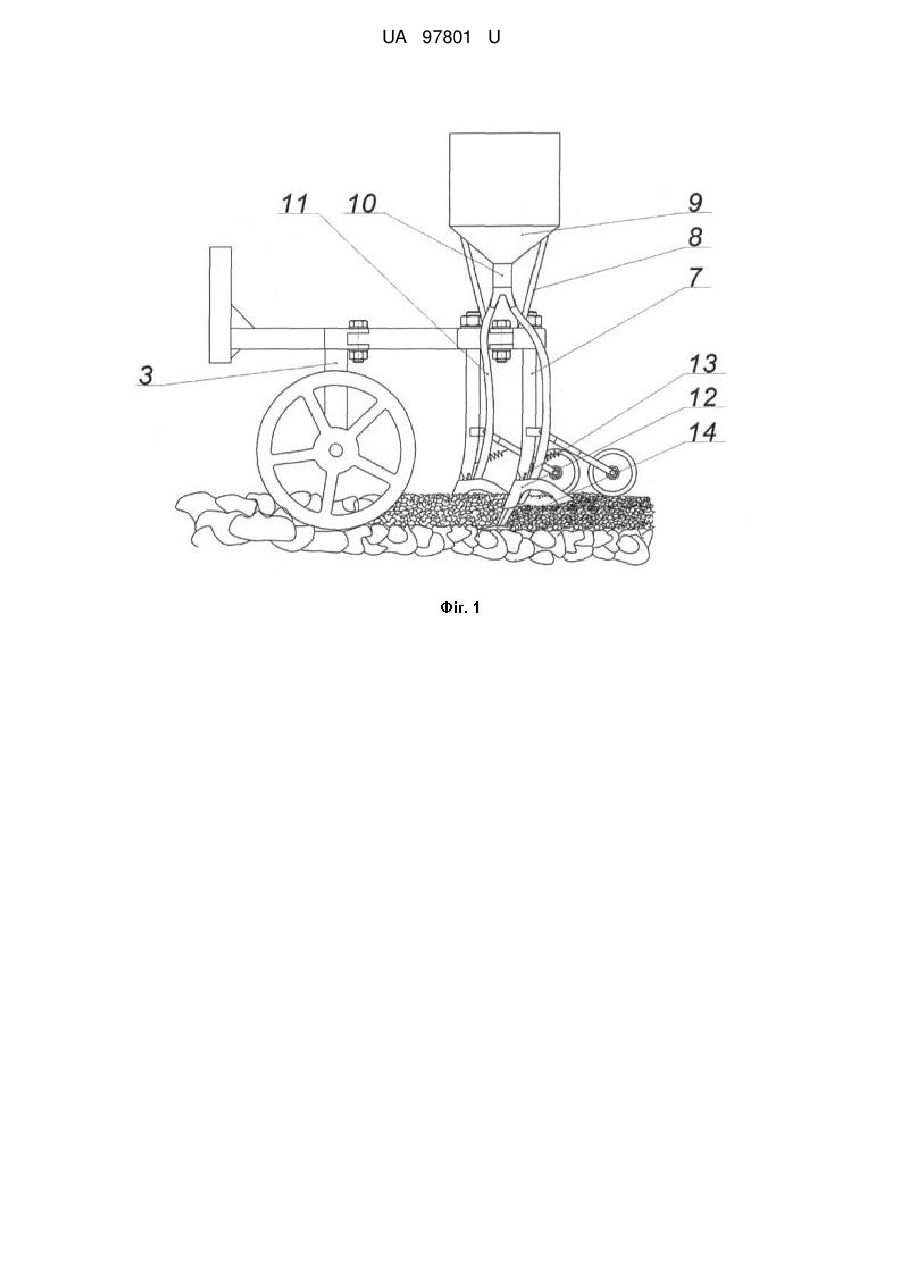 UA 97801 U

11
10
9
8
7
3
13
12
14

Фіг. 1